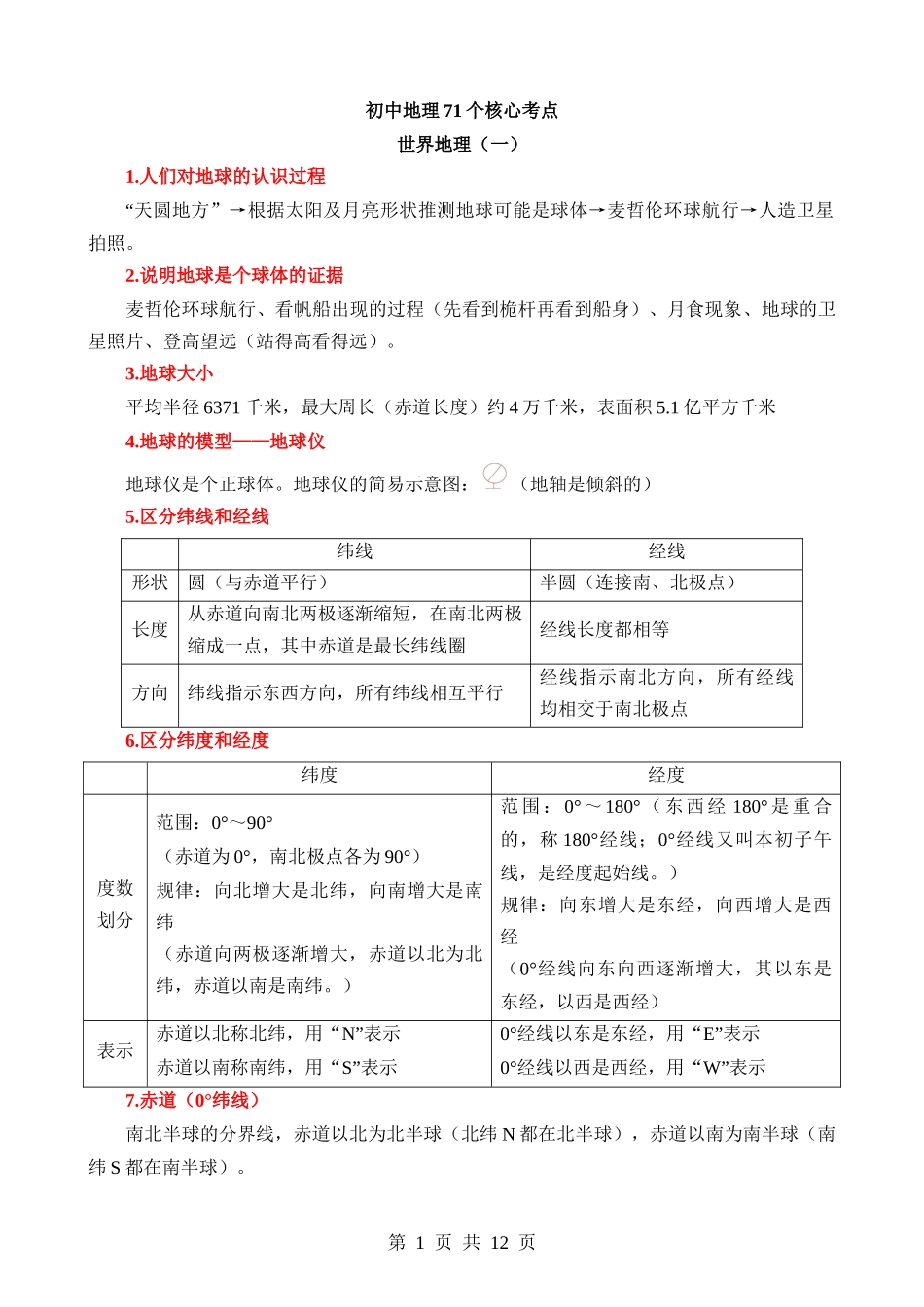 初中地理 71 个核心考点

世界地理（一）

1.人们对地球的认识过程

“天圆地方”→根据太阳及月亮形状推测地球可能是球体→麦哲伦环球航行→人造卫星拍照。

2.说明地球是个球体的证据

麦哲伦环球航行、看帆船出现的过程（先看到桅杆再看到船身）、月食现象、地球的卫星照片、登高望远（站得高看得远）。

3.地球大小

平均半径 6371 千米，最大周长（赤道长度）约 4 万千米，表面积 5.1 亿平方千米

4.地球的模型——地球仪

地球仪是个正球体。地球仪的简易示意图：（地轴是倾斜的）

5.区分纬线和经线

| | 纬线 | 经线 |
|---|---|---|
| 形状 | 圆（与赤道平行） | 半圆（连接南、北极点） |
| 长度 | 从赤道向南北两极逐渐缩短，在南北两极缩成一点，其中赤道是最长纬线圈 | 经线长度都相等 |
| 方向 | 纬线指示东西方向，所有纬线相互平行 | 经线指示南北方向，所有经线均相交于南北极点 |

6.区分纬度和经度

| | 纬度 | 经度 |
|---|---|---|
| 度数划分 | 范围：0°～90°（赤道为 0°，南北极点各为 90°）规律：向北增大是北纬，向南增大是南纬（赤道向两极逐渐增大，赤道以北为北纬，赤道以南是南纬。） | 范围：0°～180°（东西经 180°是重合的，称 180°经线；0°经线又叫本初子午线，是经度起始线。）规律：向东增大是东经，向西增大是西经（0°经线向东向西逐渐增大，其以东是东经，以西是西经） |
| 表示 | 赤道以北称北纬，用“N”表示 赤道以南称南纬，用“S”表示 | 0°经线以东是东经，用“E”表示 0°经线以西是西经，用“W”表示 |

7.赤道（0°纬线）

南北半球的分界线，赤道以北为北半球（北纬 N 都在北半球），赤道以南为南半球（南纬 S 都在南半球）。

第 1 页 共 12 页